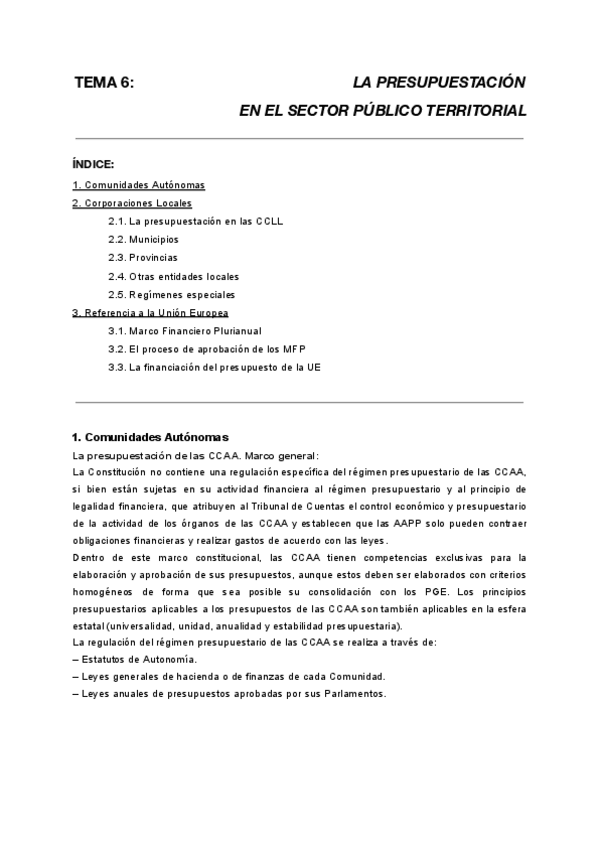 TEMA 6: LA PRESUPUESTACIÓN EN EL SECTOR PÚBLICO TERRITORIAL

ÍNDICE:

1. Comunidades Autónomas

2. Corporaciones Locales

2.1. La presupuestación en las CCLL

2.2. Municipios

2.3. Provincias

2.4. Otras entidades locales

2.5. Regímenes especiales

3. Referencia a la Unión Europea

3.1. Marco Financiero Plurianual

3.2. El proceso de aprobación de los MFP

3.3. La financiación del presupuesto de la UE

1. Comunidades Autónomas

La presupuestación de las CCAA. Marco general:

La Constitución no contiene una regulación específica del régimen presupuestario de las CCAA, si bien están sujetas en su actividad financiera al régimen presupuestario y al principio de legalidad financiera, que atribuyen al Tribunal de Cuentas el control económico y presupuestario de la actividad de los órganos de las CCAA y establecen que las AAPP solo pueden contraer obligaciones financieras y realizar gastos de acuerdo con las leyes.

Dentro de este marco constitucional, las CCAA tienen competencias exclusivas para la elaboración y aprobación de sus presupuestos, aunque estos deben ser elaborados con criterios homogéneos de forma que sea posible su consolidación con los PGE. Los principios presupuestarios aplicables a los presupuestos de las CCAA son también aplicables en la esfera estatal (universalidad, unidad, anualidad y estabilidad presupuestaria).

La regulación del régimen presupuestario de las CCAA se realiza a través de:

– Estatutos de Autonomía.

– Leyes generales de hacienda o de finanzas de cada Comunidad.

– Leyes anuales de presupuestos aprobadas por sus Parlamentos.